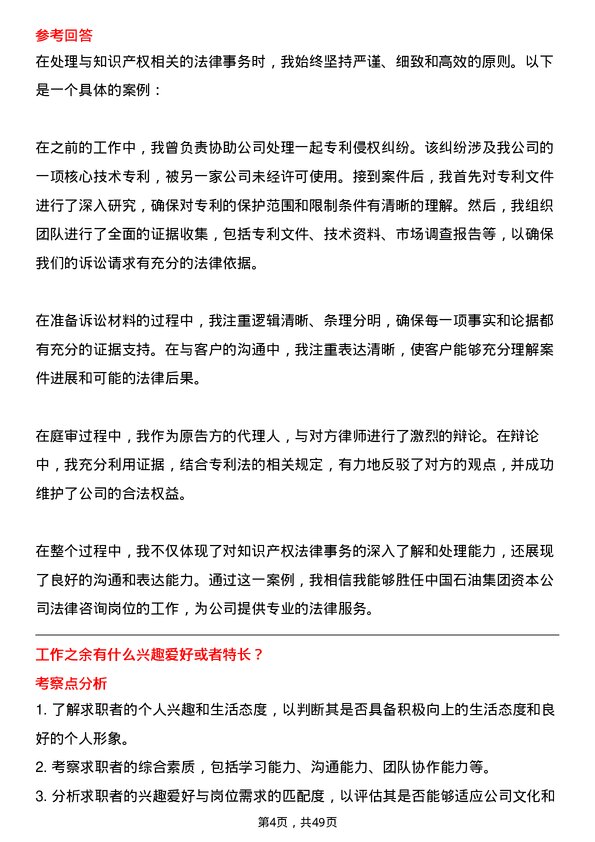 参考回答

在处理与知识产权相关的法律事务时，我始终坚持严谨、细致和高效的原则。以下是一个具体的案例：

在之前的工作中，我曾负责协助公司处理一起专利侵权纠纷。该纠纷涉及我公司的一项核心技术专利，被另一家公司未经许可使用。接到案件后，我首先对专利文件进行了深入研究，确保对专利的保护范围和限制条件有清晰的理解。然后，我组织团队进行了全面的证据收集，包括专利文件、技术资料、市场调查报告等，以确保我们的诉讼请求有充分的法律依据。

在准备诉讼材料的过程中，我注重逻辑清晰、条理分明，确保每一项事实和论据都有充分的证据支持。在与客户的沟通中，我注重表达清晰，使客户能够充分理解案件进展和可能的法律后果。

在庭审过程中，我作为原告方的代理人，与对方律师进行了激烈的辩论。在辩论中，我充分利用证据，结合专利法的相关规定，有力地反驳了对方的观点，并成功维护了公司的合法权益。

在整个过程中，我不仅体现了对知识产权法律事务的深入了解和处理能力，还展现了良好的沟通和表达能力。通过这一案例，我相信我能够胜任中国石油集团资本公司法律咨询岗位的工作，为公司提供专业的法律服务。

工作之余有什么兴趣爱好或者特长？

考察点分析

1. 了解求职者的个人兴趣和生活态度，以判断其是否具备积极向上的生活态度和良好的个人形象。

2. 考察求职者的综合素质，包括学习能力、沟通能力、团队协作能力等。

3. 分析求职者的兴趣爱好与岗位需求的匹配度，以评估其是否能够适应公司文化和

第4页，共49页